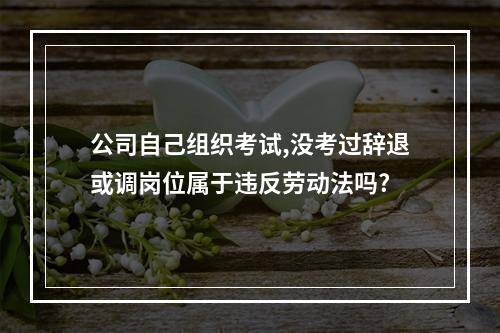 公司自己组织考试,没考过辞退或调岗位属于违反劳动法吗?